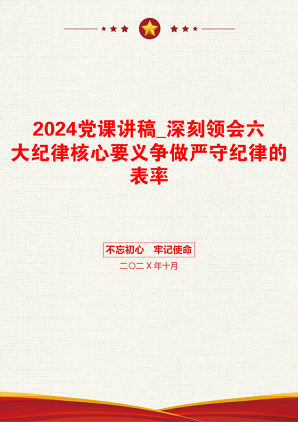 2024党课讲稿_深刻领会六大纪律核心要义争做严守纪律的表率

不忘初心 牢记使命

二〇二X年十月